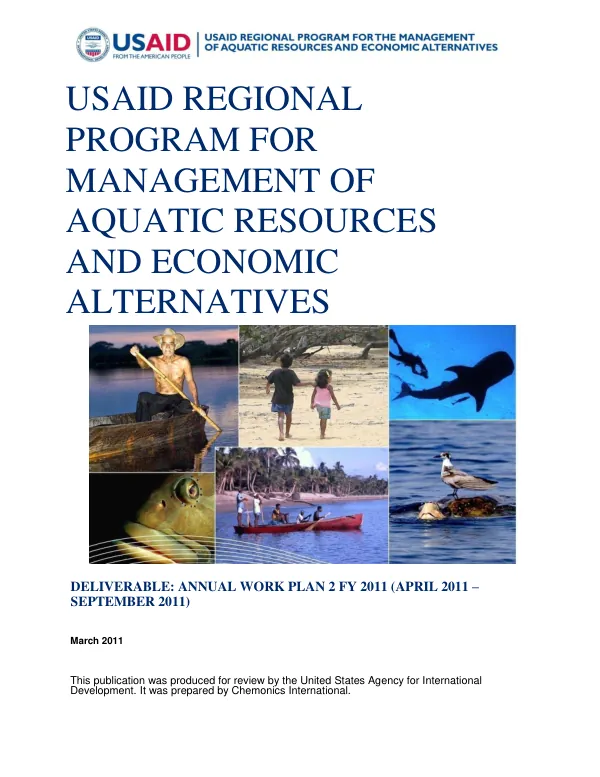 USAID
FROM THE AMERICAN PEOPLE

USAID REGIONAL PROGRAM FOR THE MANAGEMENT OF AQUATIC RESOURCES AND ECONOMIC ALTERNATIVES

USAID REGIONAL PROGRAM FOR MANAGEMENT OF AQUATIC RESOURCES AND ECONOMIC ALTERNATIVES

DELIVERABLE: ANNUAL WORK PLAN 2 FY 2011 (APRIL 2011 – SEPTEMBER 2011)

March 2011

This publication was produced for review by the United States Agency for International Development. It was prepared by Chemonics International.